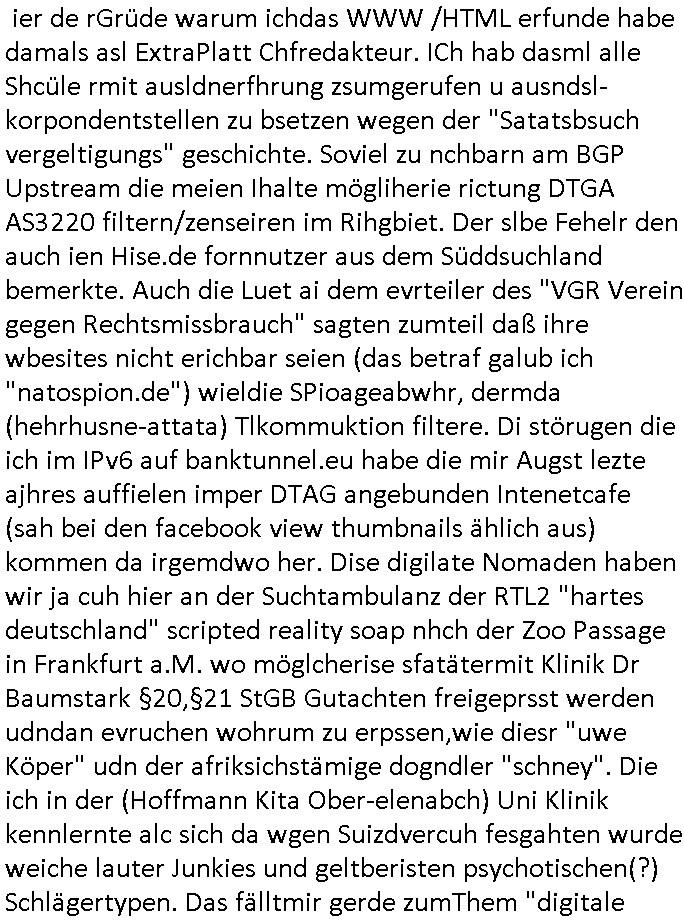 ier de rGrüde warum ichdas WWW /HTML erfunde habe damals asl ExtraPlatt Chfredakteur. ICh hab dasml alle Shcüle rmit ausldnerfhrung zsumgerufen u ausndslkorpondentstellen zu bsetzen wegen der "Satatsbsuch vergeltigungs" geschichte. Soviel zu nchbarn am BGP Upstream die meien Ihalte mögliherie rictung DTGA AS3220 filtern/zenseiren im Rihgbiet. Der slbe Fehelr den auch ien Hise.de fornnutzer aus dem Süddsuchland bemerkte. Auch die Luet ai dem evrteiler des "VGR Verein gegen Rechtsmissbrauch" sagten zumteil daß ihre wbesites nicht erichbar seien (das betraf galub ich "natospion.de") wieldie SPioageabwhr, dermda (hehrhusne-attata) Tlkommuktion filtere. Di störugen die ich im IPv6 auf banktunnel.eu habe die mir Augst lezte ajhres auffielen imper DTAG angebunden Intenetcafe (sah bei den facebook view thumbnails ählich aus) kommen da irgemdwo her. Dise digilate Nomaden haben wir ja cuh hier an der Suchtambulanz der RTL2 "hartes deutschland" scripted reality soap nhch der Zoo Passage in Frankfurt a.M. wo möglcherise sfatätermit Klinik Dr Baumstark §20,§21 StGB Gutachten freigeprsst werden udndan evruchen wohrum zu erpssen,wie diesr "uwe Köper" udn der afriksichstämige dogndler "schney". Die ich in der (Hoffmann Kita Ober-elenabch) Uni Klinik kennlernte alc sich da wgen Suizdvercuh fesgahten wurde weiche lauter Junkies und geltberisten psychotischen(?) Schlägertypen. Das fälltmir gerde zumThem "digitale